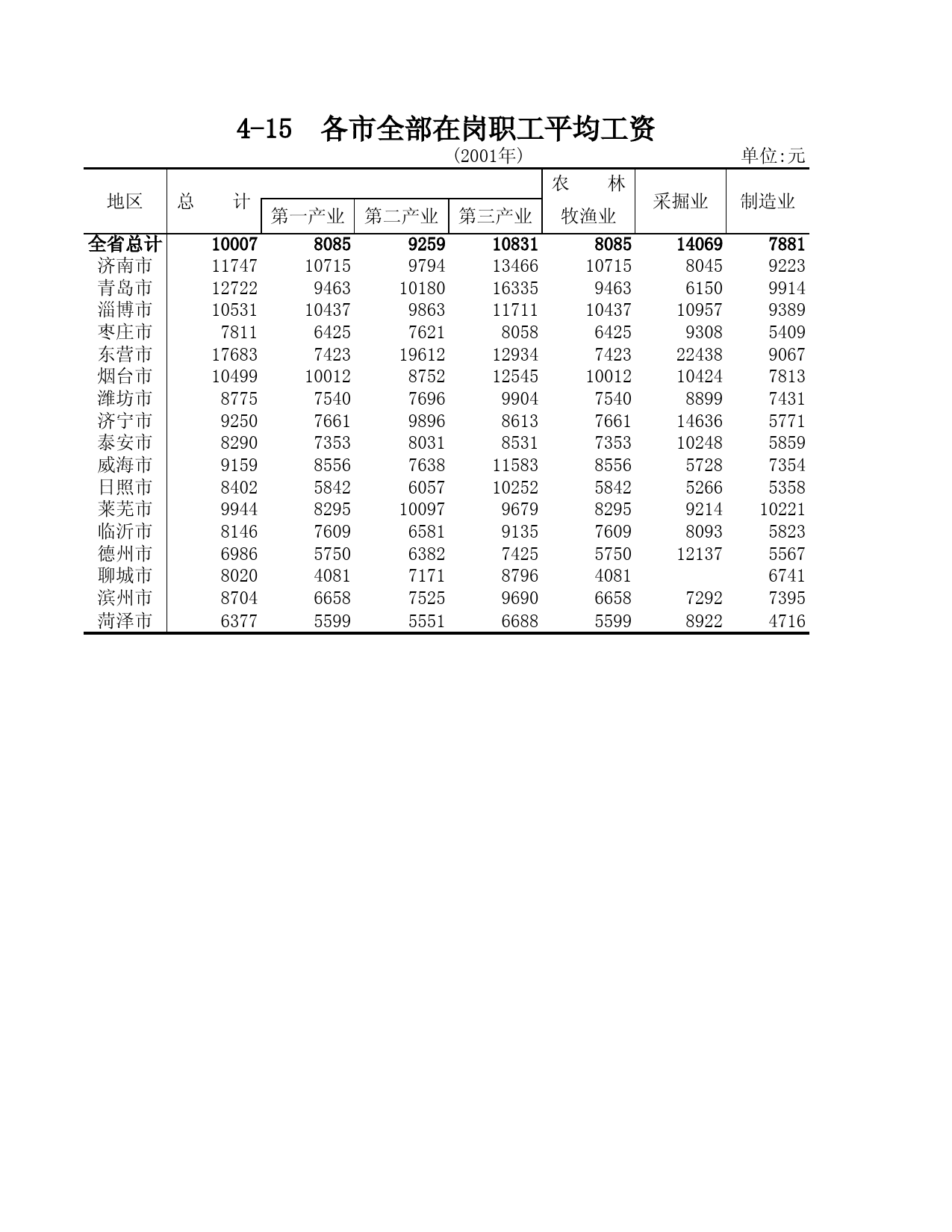 4-15　各市全部在岗职工平均工资

(2001年)

单位:元

| 地区 | 总　计 | 第一产业 | 第二产业 | 第三产业 | 农　林 牧渔业 | 采掘业 | 制造业 |
|---|---|---|---|---|---|---|---|
| 全省总计 | 10007 | 8085 | 9259 | 10831 | 8085 | 14069 | 7881 |
| 济南市 | 11747 | 10715 | 9794 | 13466 | 10715 | 8045 | 9223 |
| 青岛市 | 12722 | 9463 | 10180 | 16335 | 9463 | 6150 | 9914 |
| 淄博市 | 10531 | 10437 | 9863 | 11711 | 10437 | 10957 | 9389 |
| 枣庄市 | 7811 | 6425 | 7621 | 8058 | 6425 | 9308 | 5409 |
| 东营市 | 17683 | 7423 | 19612 | 12934 | 7423 | 22438 | 9067 |
| 烟台市 | 10499 | 10012 | 8752 | 12545 | 10012 | 10424 | 7813 |
| 潍坊市 | 8775 | 7540 | 7696 | 9904 | 7540 | 8899 | 7431 |
| 济宁市 | 9250 | 7661 | 9896 | 8613 | 7661 | 14636 | 5771 |
| 泰安市 | 8290 | 7353 | 8031 | 8531 | 7353 | 10248 | 5859 |
| 威海市 | 9159 | 8556 | 7638 | 11583 | 8556 | 5728 | 7354 |
| 日照市 | 8402 | 5842 | 6057 | 10252 | 5842 | 5266 | 5358 |
| 莱芜市 | 9944 | 8295 | 10097 | 9679 | 8295 | 9214 | 10221 |
| 临沂市 | 8146 | 7609 | 6581 | 9135 | 7609 | 8093 | 5823 |
| 德州市 | 6986 | 5750 | 6382 | 7425 | 5750 | 12137 | 5567 |
| 聊城市 | 8020 | 4081 | 7171 | 8796 | 4081 | | 6741 |
| 滨州市 | 8704 | 6658 | 7525 | 9690 | 6658 | 7292 | 7395 |
| 菏泽市 | 6377 | 5599 | 5551 | 6688 | 5599 | 8922 | 4716 |